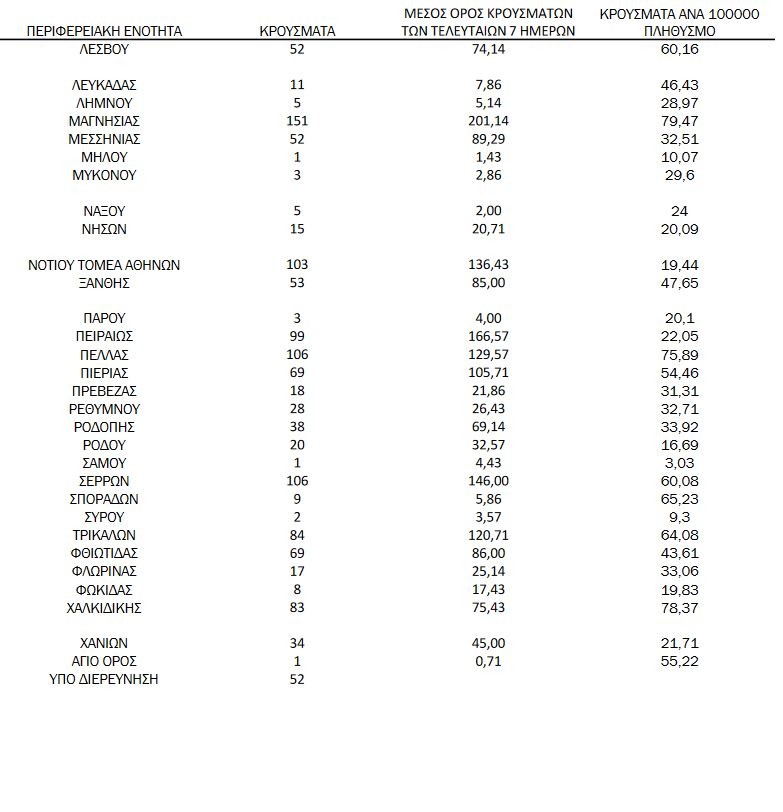 | ΠΕΡΙΦΕΡΕΙΑΚΗ ΕΝΟΤΗΤΑ | ΚΡΟΥΣΜΑΤΑ | ΜΕΣΟΣ ΟΡΟΣ ΚΡΟΥΣΜΑΤΩΝ ΤΩΝ ΤΕΛΕΥΤΑΙΩΝ 7 ΗΜΕΡΩΝ | ΚΡΟΥΣΜΑΤΑ ΑΝΑ 100000 ΠΛΗΘΥΣΜΟ |
|---|---|---|---|
| ΛΕΣΒΟΥ | 52 | 74,14 | 60,16 |
| ΛΕΥΚΑΔΑΣ | 11 | 7,86 | 46,43 |
| ΛΗΜΝΟΥ | 5 | 5,14 | 28,97 |
| ΜΑΓΝΗΣΙΑΣ | 151 | 201,14 | 79,47 |
| ΜΕΣΣΗΝΙΑΣ | 52 | 89,29 | 32,51 |
| ΜΗΛΟΥ | 1 | 1,43 | 10,07 |
| ΜΥΚΟΝΟΥ | 3 | 2,86 | 29,6 |
| ΝΑΞΟΥ | 5 | 2,00 | 24 |
| ΝΗΣΩΝ | 15 | 20,71 | 20,09 |
| ΝΟΤΙΟΥ ΤΟΜΕΑ ΑΘΗΝΩΝ | 103 | 136,43 | 19,44 |
| ΞΑΝΘΗΣ | 53 | 85,00 | 47,65 |
| ΠΑΡΟΥ | 3 | 4,00 | 20,1 |
| ΠΕΙΡΑΙΩΣ | 99 | 166,57 | 22,05 |
| ΠΕΛΛΑΣ | 106 | 129,57 | 75,89 |
| ΠΙΕΡΙΑΣ | 69 | 105,71 | 54,46 |
| ΠΡΕΒΕΖΑΣ | 18 | 21,86 | 31,31 |
| ΡΕΘΥΜΝΟΥ | 28 | 26,43 | 32,71 |
| ΡΟΔΟΠΗΣ | 38 | 69,14 | 33,92 |
| ΡΟΔΟΥ | 20 | 32,57 | 16,69 |
| ΣΑΜΟΥ | 1 | 4,43 | 3,03 |
| ΣΕΡΡΩΝ | 106 | 146,00 | 60,08 |
| ΣΠΟΡΑΔΩΝ | 9 | 5,86 | 65,23 |
| ΣΥΡΟΥ | 2 | 3,57 | 9,3 |
| ΤΡΙΚΑΛΩΝ | 84 | 120,71 | 64,08 |
| ΦΘΙΩΤΙΔΑΣ | 69 | 86,00 | 43,61 |
| ΦΛΩΡΙΝΑΣ | 17 | 25,14 | 33,06 |
| ΦΩΚΙΔΑΣ | 8 | 17,43 | 19,83 |
| ΧΑΛΚΙΔΙΚΗΣ | 83 | 75,43 | 78,37 |
| ΧΑΝΙΩΝ | 34 | 45,00 | 21,71 |
| ΑΓΙΟ ΟΡΟΣ | 1 | 0,71 | 55,22 |
| ΥΠΟ ΔΙΕΡΕΥΝΗΣΗ | 52 | | |